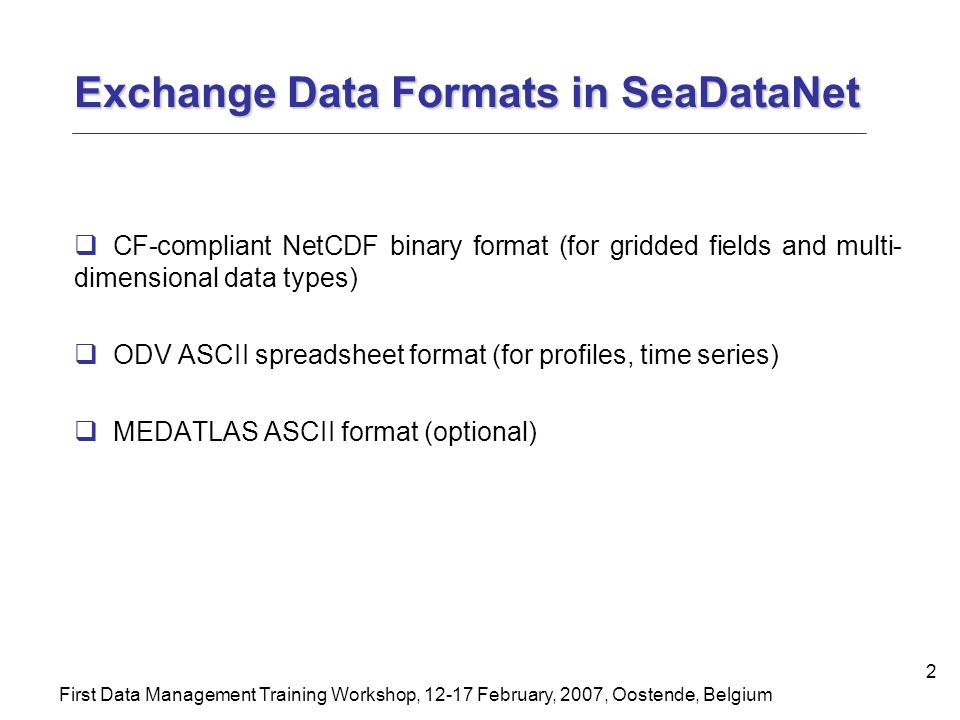 Exchange Data Formats in SeaDataNet

❑ CF-compliant NetCDF binary format (for gridded fields and multi-dimensional data types)

❑ ODV ASCII spreadsheet format (for profiles, time series)

❑ MEDATLAS ASCII format (optional)

2

First Data Management Training Workshop, 12-17 February, 2007, Oostende, Belgium